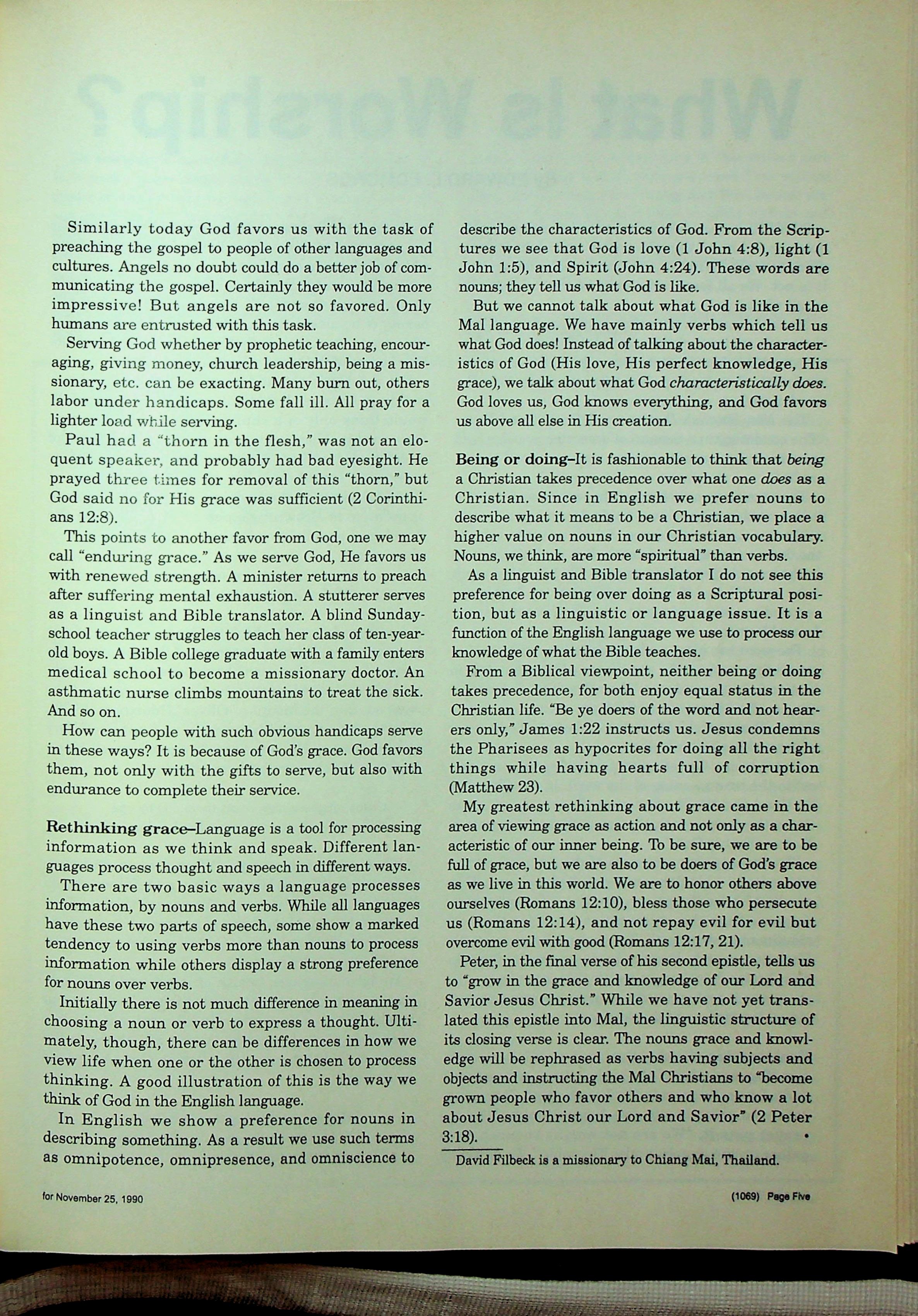 Similarly today God favors us with the task of preaching the gospel to people of other languages and cultures. Angels no doubt could do a better job of communicating the gospel. Certainly they would be more impressive! But angels are not so favored. Only humans are entrusted with this task.

Serving God whether by prophetic teaching, encouraging, giving money, church leadership, being a missionary, etc. can be exacting. Many burn out, others labor under handicaps. Some fall ill. All pray for a lighter load while serving.

Paul had a "thorn in the flesh," was not an eloquent speaker, and probably had bad eyesight. He prayed three times for removal of this "thorn," but God said no for His grace was sufficient (2 Corinthians 12:8).

This points to another favor from God, one we may call "enduring grace." As we serve God, He favors us with renewed strength. A minister returns to preach after suffering mental exhaustion. A stutterer serves as a linguist and Bible translator. A blind Sunday-school teacher struggles to teach her class of ten-year-old boys. A Bible college graduate with a family enters medical school to become a missionary doctor. An asthmatic nurse climbs mountains to treat the sick. And so on.

How can people with such obvious handicaps serve in these ways? It is because of God's grace. God favors them, not only with the gifts to serve, but also with endurance to complete their service.

Rethinking grace–Language is a tool for processing information as we think and speak. Different languages process thought and speech in different ways.

There are two basic ways a language processes information, by nouns and verbs. While all languages have these two parts of speech, some show a marked tendency to using verbs more than nouns to process information while others display a strong preference for nouns over verbs.

Initially there is not much difference in meaning in choosing a noun or verb to express a thought. Ultimately, though, there can be differences in how we view life when one or the other is chosen to process thinking. A good illustration of this is the way we think of God in the English language.

In English we show a preference for nouns in describing something. As a result we use such terms as omnipotence, omnipresence, and omniscience to describe the characteristics of God. From the Scriptures we see that God is love (1 John 4:8), light (1 John 1:5), and Spirit (John 4:24). These words are nouns; they tell us what God is like.

But we cannot talk about what God is like in the Mal language. We have mainly verbs which tell us what God does! Instead of talking about the characteristics of God (His love, His perfect knowledge, His grace), we talk about what God characteristically does. God loves us, God knows everything, and God favors us above all else in His creation.

Being or doing–It is fashionable to think that being a Christian takes precedence over what one does as a Christian. Since in English we prefer nouns to describe what it means to be a Christian, we place a higher value on nouns in our Christian vocabulary. Nouns, we think, are more "spiritual" than verbs.

As a linguist and Bible translator I do not see this preference for being over doing as a Scriptural position, but as a linguistic or language issue. It is a function of the English language we use to process our knowledge of what the Bible teaches.

From a Biblical viewpoint, neither being or doing takes precedence, for both enjoy equal status in the Christian life. "Be ye doers of the word and not hearers only," James 1:22 instructs us. Jesus condemns the Pharisees as hypocrites for doing all the right things while having hearts full of corruption (Matthew 23).

My greatest rethinking about grace came in the area of viewing grace as action and not only as a characteristic of our inner being. To be sure, we are to be full of grace, but we are also to be doers of God's grace as we live in this world. We are to honor others above ourselves (Romans 12:10), bless those who persecute us (Romans 12:14), and not repay evil for evil but overcome evil with good (Romans 12:17, 21).

Peter, in the final verse of his second epistle, tells us to "grow in the grace and knowledge of our Lord and Savior Jesus Christ." While we have not yet translated this epistle into Mal, the linguistic structure of its closing verse is clear. The nouns grace and knowledge will be rephrased as verbs having subjects and objects and instructing the Mal Christians to "become grown people who favor others and who know a lot about Jesus Christ our Lord and Savior" (2 Peter 3:18).

David Filbeck is a missionary to Chiang Mai, Thailand.

for November 25, 1990

(1069) Page Five